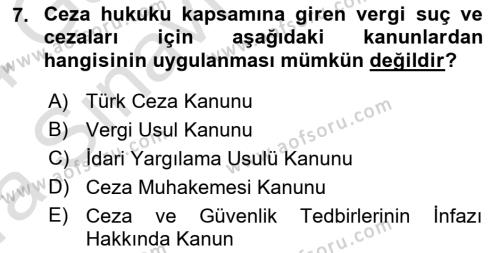 7. Ceza hukuku kapsamına giren vergi suç ve cezaları için aşağıdaki kanunlardan hangisinin uygulanması mümkün değildir?

A) Türk Ceza Kanunu
B) Vergi Usul Kanunu
C) İdari Yargılama Usulü Kanunu
D) Ceza Muhakemesi Kanunu
E) Ceza ve Güvenlik Tedbirlerinin İnfazı Hakkında Kanun

www.aofsoru.com